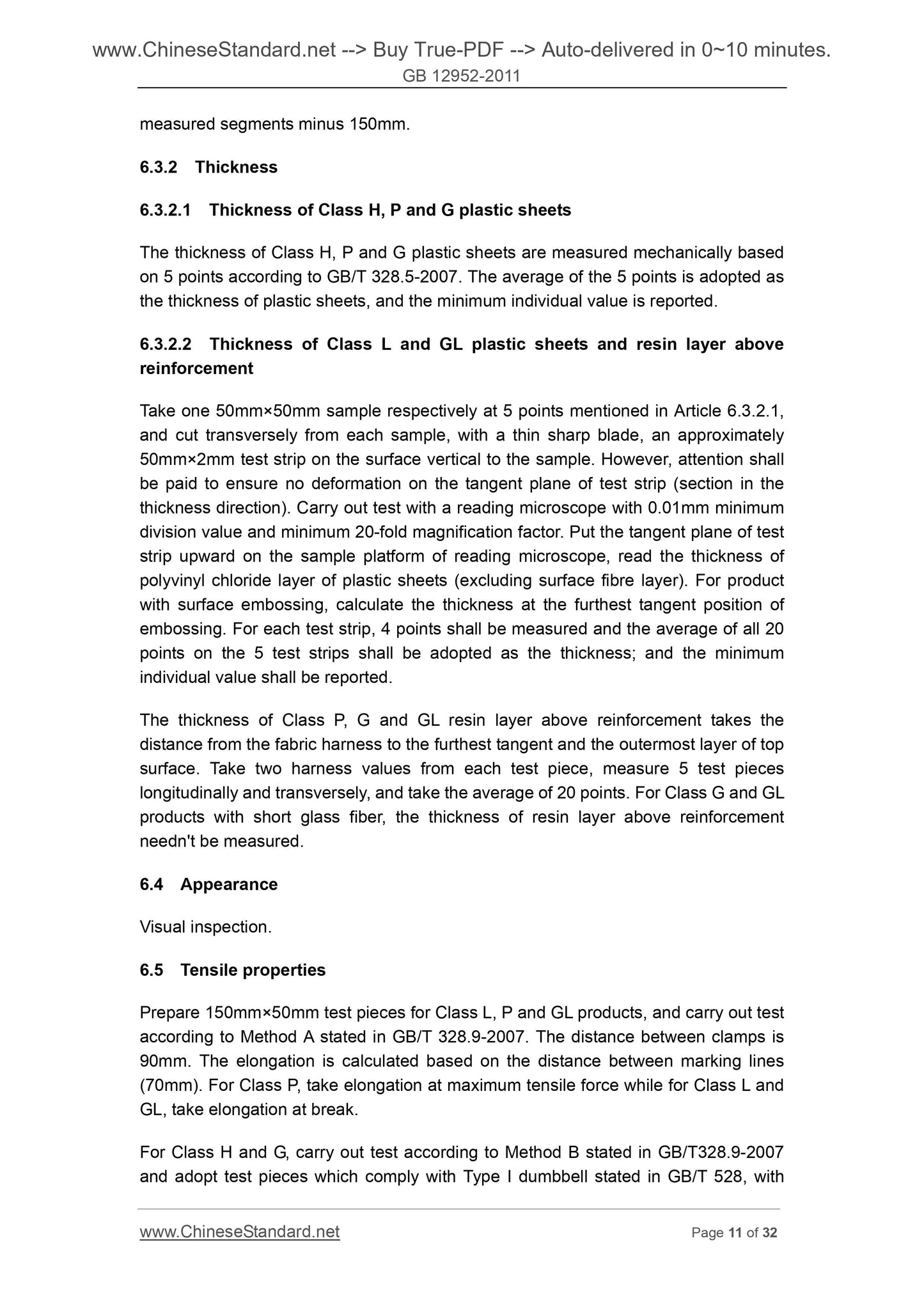 www.ChineseStandard.net --> Buy True-PDF --> Auto-delivered in 0~10 minutes.
GB 12952-2011

measured segments minus 150mm.

6.3.2 Thickness

6.3.2.1 Thickness of Class H, P and G plastic sheets

The thickness of Class H, P and G plastic sheets are measured mechanically based on 5 points according to GB/T 328.5-2007. The average of the 5 points is adopted as the thickness of plastic sheets, and the minimum individual value is reported.

6.3.2.2 Thickness of Class L and GL plastic sheets and resin layer above reinforcement

Take one 50mm×50mm sample respectively at 5 points mentioned in Article 6.3.2.1, and cut transversely from each sample, with a thin sharp blade, an approximately 50mm×2mm test strip on the surface vertical to the sample. However, attention shall be paid to ensure no deformation on the tangent plane of test strip (section in the thickness direction). Carry out test with a reading microscope with 0.01mm minimum division value and minimum 20-fold magnification factor. Put the tangent plane of test strip upward on the sample platform of reading microscope, read the thickness of polyvinyl chloride layer of plastic sheets (excluding surface fibre layer). For product with surface embossing, calculate the thickness at the furthest tangent position of embossing. For each test strip, 4 points shall be measured and the average of all 20 points on the 5 test strips shall be adopted as the thickness; and the minimum individual value shall be reported.

The thickness of Class P, G and GL resin layer above reinforcement takes the distance from the fabric harness to the furthest tangent and the outermost layer of top surface. Take two harness values from each test piece, measure 5 test pieces longitudinally and transversely, and take the average of 20 points. For Class G and GL products with short glass fiber, the thickness of resin layer above reinforcement needn't be measured.

6.4 Appearance

Visual inspection.

6.5 Tensile properties

Prepare 150mm×50mm test pieces for Class L, P and GL products, and carry out test according to Method A stated in GB/T 328.9-2007. The distance between clamps is 90mm. The elongation is calculated based on the distance between marking lines (70mm). For Class P, take elongation at maximum tensile force while for Class L and GL, take elongation at break.

For Class H and G, carry out test according to Method B stated in GB/T328.9-2007 and adopt test pieces which comply with Type I dumbbell stated in GB/T 528, with

www.ChineseStandard.net Page 11 of 32